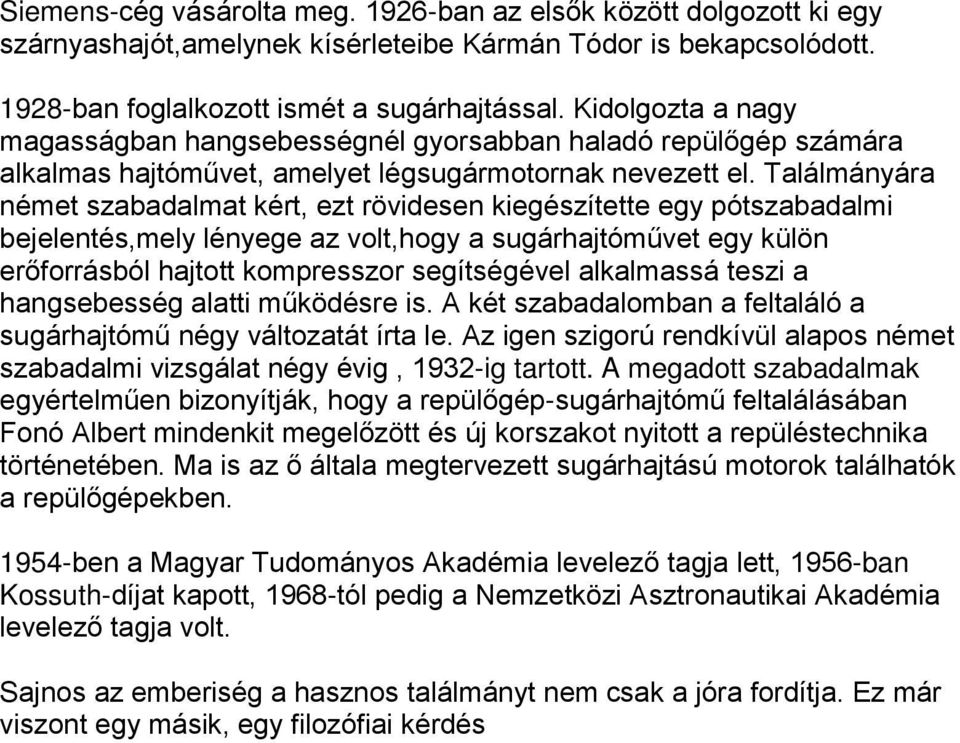 Siemens-cég vásárolta meg. 1926-ban az elsők között dolgozott ki egy szárnyashajót,amelynek kísérleteibe Kármán Tódor is bekapcsolódott.

1928-ban foglalkozott ismét a sugárhajtással. Kidolgozta a nagy magasságban hangsebességnél gyorsabban haladó repülőgép számára alkalmas hajtóművet, amelyet légsugármotornak nevezett el. Találmányára német szabadalmat kért, ezt rövidesen kiegészítette egy pótszabadalmi bejelentés,mely lényege az volt,hogy a sugárhajtóművet egy külön erőforrásból hajtott kompresszor segítségével alkalmassá teszi a hangsebesség alatti működésre is. A két szabadalomban a feltaláló a sugárhajtómű négy változatát írta le. Az igen szigorú rendkívül alapos német szabadalmi vizsgálat négy évig , 1932-ig tartott. A megadott szabadalmak egyértelműen bizonyítják, hogy a repülőgép-sugárhajtómű feltalálásában Fonó Albert mindenkit megelőzött és új korszakot nyitott a repüléstechnika történetében. Ma is az ő általa megtervezett sugárhajtású motorok találhatók a repülőgépekben.

1954-ben a Magyar Tudományos Akadémia levelező tagja lett, 1956-ban Kossuth-díjat kapott, 1968-tól pedig a Nemzetközi Asztronautikai Akadémia levelező tagja volt.

Sajnos az emberiség a hasznos találmányt nem csak a jóra fordítja. Ez már viszont egy másik, egy filozófiai kérdés